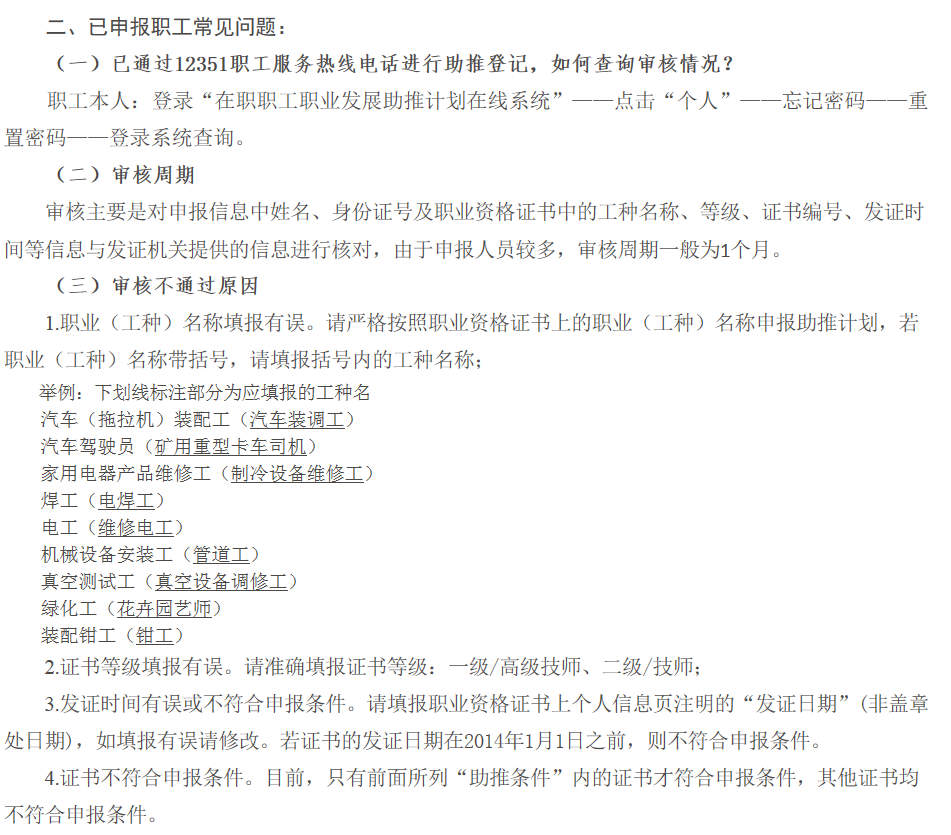 二、已申报职工常见问题：

（一）已通过12351职工服务热线电话进行助推登记，如何查询审核情况？

职工本人：登录“在职职工职业发展助推计划在线系统”——点击“个人”——忘记密码——重置密码——登录系统查询。

（二）审核周期

审核主要是对申报信息中姓名、身份证号及职业资格证书中的工种名称、等级、证书编号、发证时间等信息与发证机关提供的信息进行核对，由于申报人员较多，审核周期一般为1个月。

（三）审核不通过原因

1.职业（工种）名称填报有误。请严格按照职业资格证书上的职业（工种）名称申报助推计划，若职业（工种）名称带括号，请填报括号内的工种名称；

举例：下划线标注部分为应填报的工种名
汽车（拖拉机）装配工（汽车装调工）
汽车驾驶员（矿用重型卡车司机）
家用电器产品维修工（制冷设备维修工）
焊工（电焊工）
电工（维修电工）
机械设备安装工（管道工）
真空测试工（真空设备调修工）
绿化工（花卉园艺师）
装配钳工（钳工）

2.证书等级填报有误。请准确填报证书等级：一级/高级技师、二级/技师；

3.发证时间有误或不符合申报条件。请填报职业资格证书上个人信息页注明的“发证日期”（非盖章处日期），如填报有误请修改。若证书的发证日期在2014年1月1日之前，则不符合申报条件。

4.证书不符合申报条件。目前，只有前面所列“助推条件”内的证书才符合申报条件，其他证书均不符合申报条件。